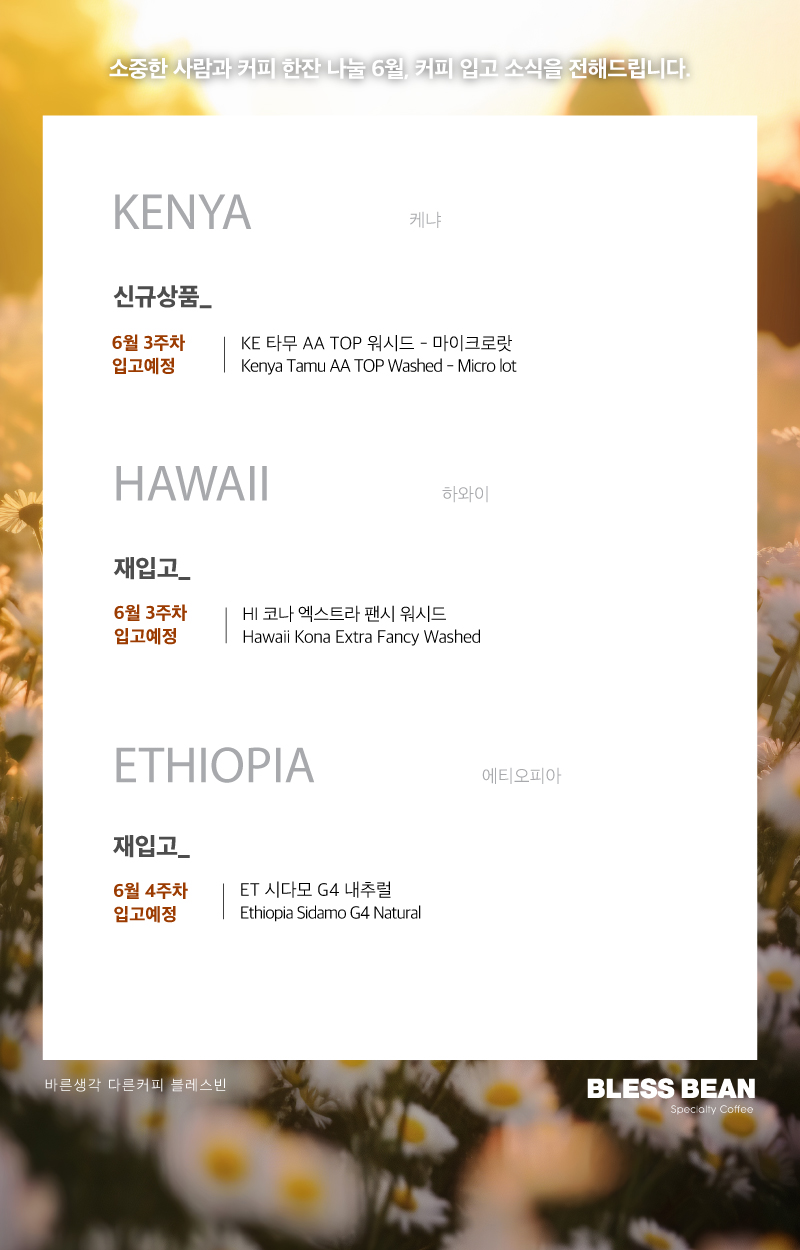 소중한 사람과 커피 한잔 나눌 6월, 커피 입고 소식을 전해드립니다.

KENYA
케냐

신규상품_

6월 3주차
입고예정

KE 타무 AA TOP 워시드 - 마이크로랏
Kenya Tamu AA TOP Washed - Micro lot

HAWAII
하와이

재입고_

6월 3주차
입고예정

HI 코나 엑스트라 팬시 워시드
Hawaii Kona Extra Fancy Washed

ETHIOPIA
에티오피아

재입고_

6월 4주차
입고예정

ET 시다모 G4 내추럴
Ethiopia Sidamo G4 Natural

바른생각 다른커피 블레스빈

BLESS BEAN
Specialty Coffee